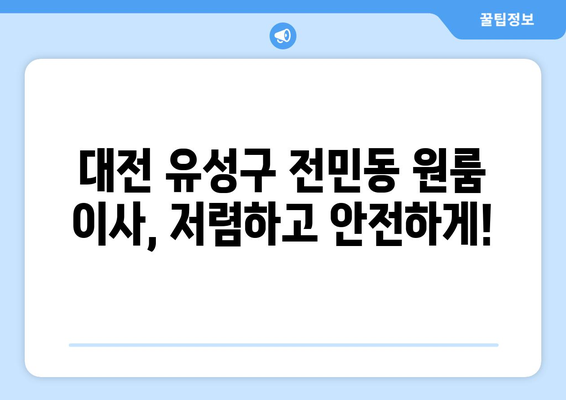 꿀팁정보

대전 유성구 전민동 원룸 이사, 저렴하고 안전하게!